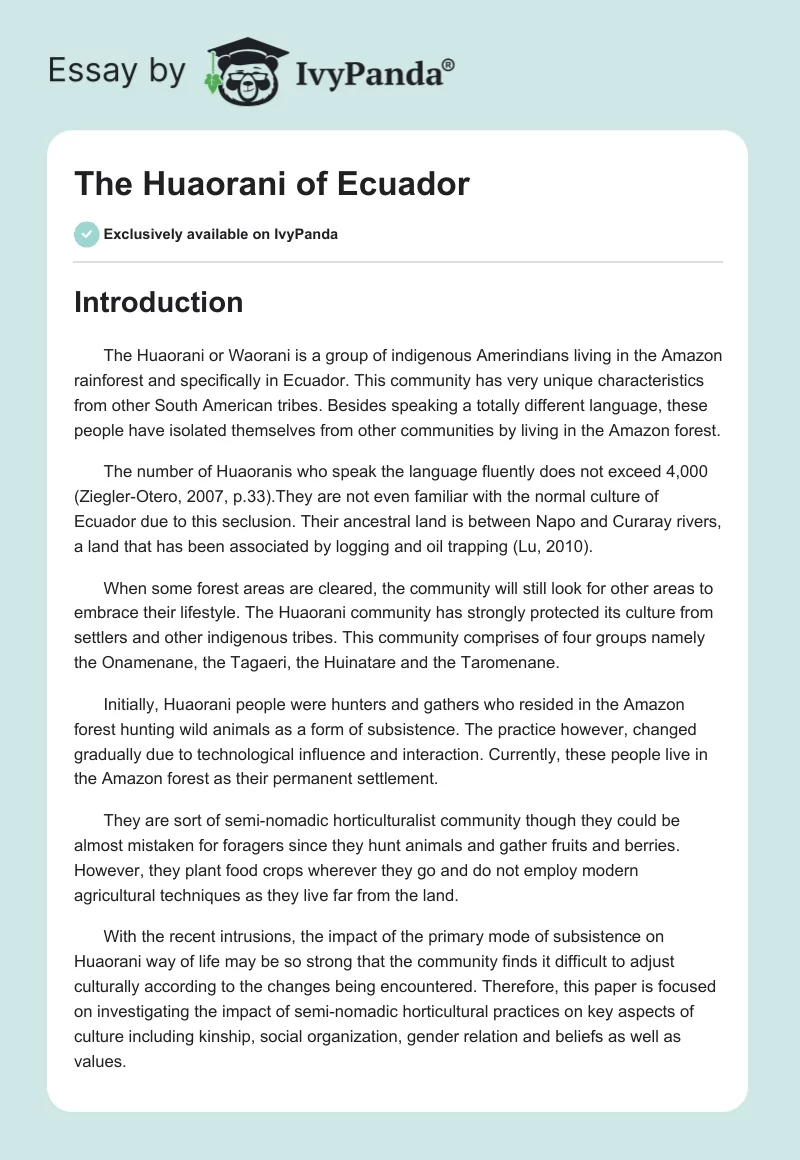 Essay by IvyPanda®

The Huaorani of Ecuador

Exclusively available on IvyPanda

Introduction

The Huaorani or Waorani is a group of indigenous Amerindians living in the Amazon rainforest and specifically in Ecuador. This community has very unique characteristics from other South American tribes. Besides speaking a totally different language, these people have isolated themselves from other communities by living in the Amazon forest.

The number of Huaoranis who speak the language fluently does not exceed 4,000 (Ziegler-Otero, 2007, p.33).They are not even familiar with the normal culture of Ecuador due to this seclusion. Their ancestral land is between Napo and Curaray rivers, a land that has been associated by logging and oil trapping (Lu, 2010).

When some forest areas are cleared, the community will still look for other areas to embrace their lifestyle. The Huaorani community has strongly protected its culture from settlers and other indigenous tribes. This community comprises of four groups namely the Onamenane, the Tagaeri, the Huinatare and the Taromenane.

Initially, Huaorani people were hunters and gathers who resided in the Amazon forest hunting wild animals as a form of subsistence. The practice however, changed gradually due to technological influence and interaction. Currently, these people live in the Amazon forest as their permanent settlement.

They are sort of semi-nomadic horticulturalist community though they could be almost mistaken for foragers since they hunt animals and gather fruits and berries. However, they plant food crops wherever they go and do not employ modern agricultural techniques as they live far from the land.

With the recent intrusions, the impact of the primary mode of subsistence on Huaorani way of life may be so strong that the community finds it difficult to adjust culturally according to the changes being encountered. Therefore, this paper is focused on investigating the impact of semi-nomadic horticultural practices on key aspects of culture including kinship, social organization, gender relation and beliefs as well as values.